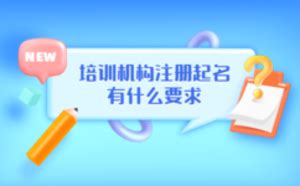 NEW

培训机构注册起名
有什么要求